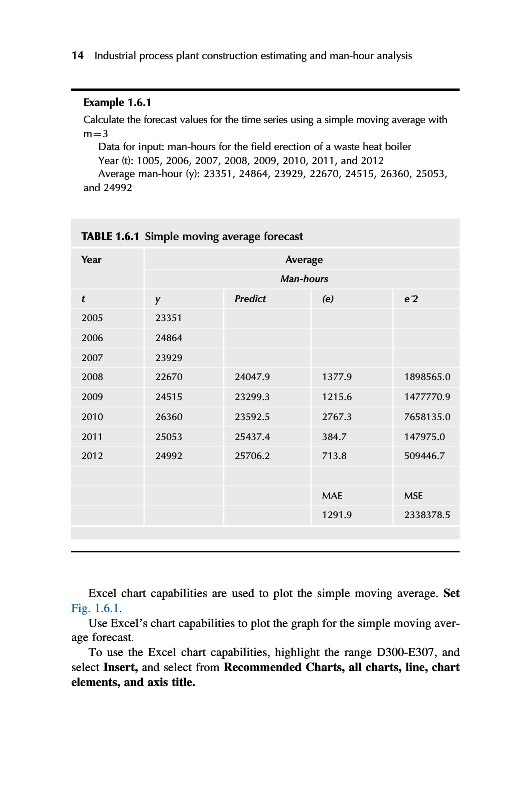 14 Industrial process plant construction estimating and man-hour analysis

Example 1.6.1
Calculate the forecast values for the time series using a simple moving average with m=3
Data for input: man-hours for the field erection of a waste heat boiler
Year (t): 1005, 2006, 2007, 2008, 2009, 2010, 2011, and 2012
Average man-hour (y): 23351, 24864, 23929, 22670, 24515, 26360, 25053, and 24992

TABLE 1.6.1 Simple moving average forecast

| Year | Average | | | |
|---|---|---|---|---|
| | Man-hours | | | |
| t | y | Predict | (e) | e^2 |
| 2005 | 23351 | | | |
| 2006 | 24864 | | | |
| 2007 | 23929 | | | |
| 2008 | 22670 | 24047.9 | 1377.9 | 1898565.0 |
| 2009 | 24515 | 23299.3 | 1215.6 | 1477770.9 |
| 2010 | 26360 | 23592.5 | 2767.3 | 7658135.0 |
| 2011 | 25053 | 25437.4 | 384.7 | 147975.0 |
| 2012 | 24992 | 25706.2 | 713.8 | 509446.7 |
| | | | | |
| | | | MAE | MSE |
| | | | 1291.9 | 2338378.5 |

Excel chart capabilities are used to plot the simple moving average. Set Fig. 1.6.1.
Use Excel's chart capabilities to plot the graph for the simple moving average forecast.
To use the Excel chart capabilities, highlight the range D300-E307, and select Insert, and select from Recommended Charts, all charts, line, chart elements, and axis title.